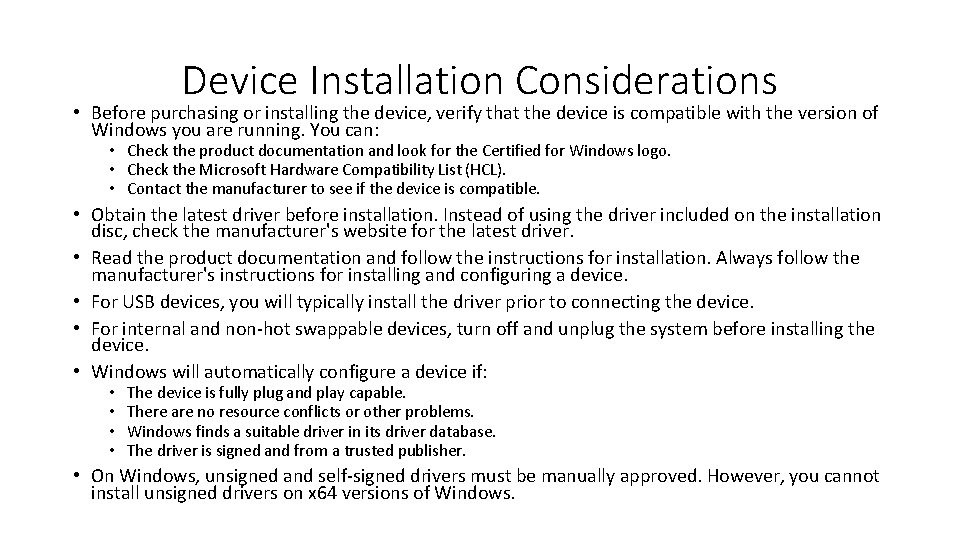 Device Installation Considerations

• Before purchasing or installing the device, verify that the device is compatible with the version of Windows you are running. You can:
  • Check the product documentation and look for the Certified for Windows logo.
  • Check the Microsoft Hardware Compatibility List (HCL).
  • Contact the manufacturer to see if the device is compatible.
• Obtain the latest driver before installation. Instead of using the driver included on the installation disc, check the manufacturer's website for the latest driver.
• Read the product documentation and follow the instructions for installation. Always follow the manufacturer's instructions for installing and configuring a device.
• For USB devices, you will typically install the driver prior to connecting the device.
• For internal and non-hot swappable devices, turn off and unplug the system before installing the device.
• Windows will automatically configure a device if:
  • The device is fully plug and play capable.
  • There are no resource conflicts or other problems.
  • Windows finds a suitable driver in its driver database.
  • The driver is signed and from a trusted publisher.
• On Windows, unsigned and self-signed drivers must be manually approved. However, you cannot install unsigned drivers on x64 versions of Windows.